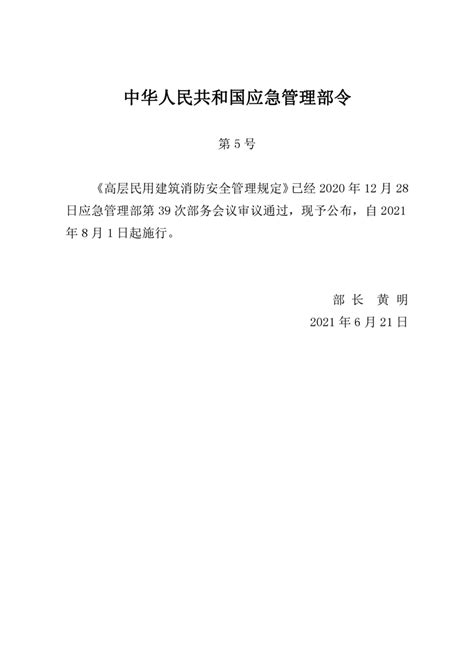 中华人民共和国应急管理部令

第 5 号

《高层民用建筑消防安全管理规定》已经 2020 年 12 月 28 日应急管理部第 39 次部务会议审议通过，现予公布，自 2021 年 8 月 1 日起施行。

部 长 黄 明

2021 年 6 月 21 日